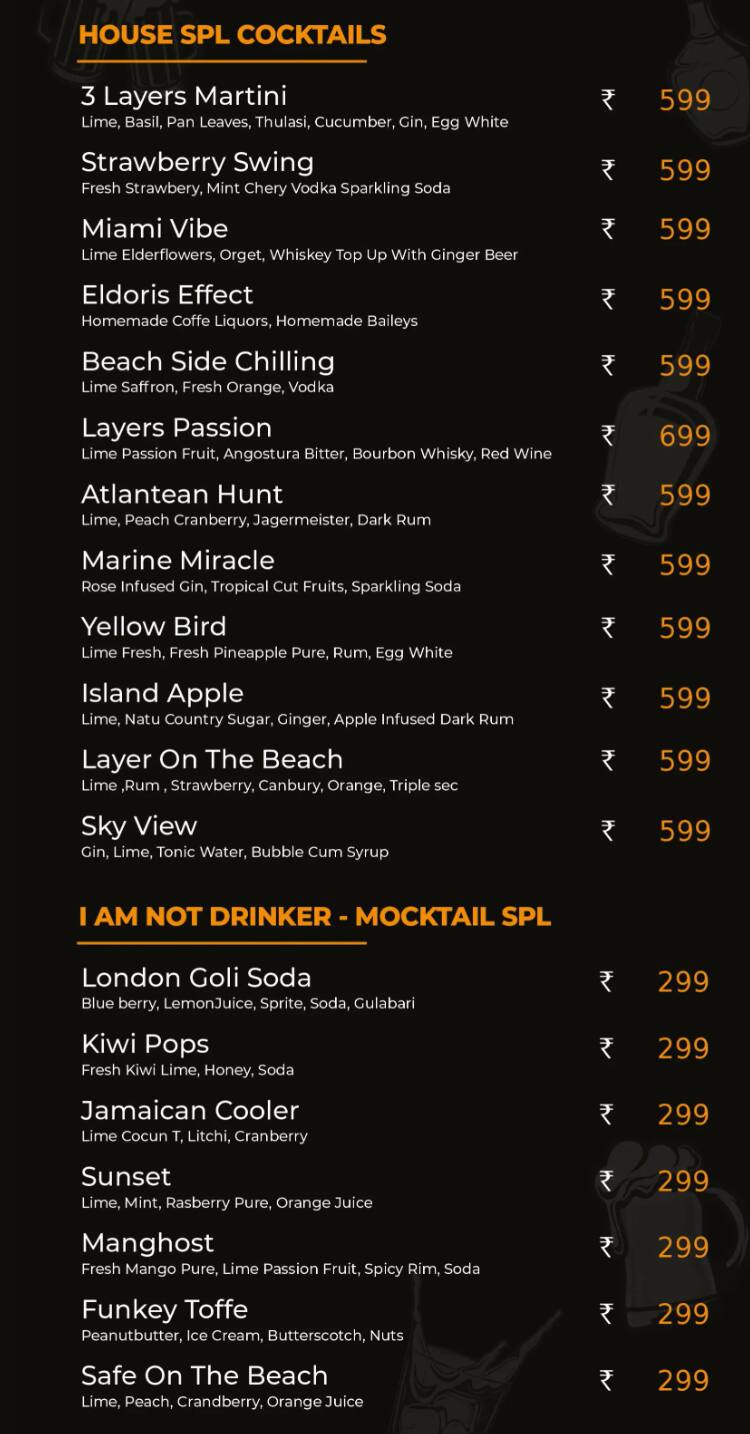 HOUSE SPL COCKTAILS

3 Layers Martini ₹ 599
Lime, Basil, Pan Leaves, Thulasi, Cucumber, Gin, Egg White

Strawberry Swing ₹ 599
Fresh Strawbery, Mint Chery Vodka Sparkling Soda

Miami Vibe ₹ 599
Lime Elderflowers, Orget, Whiskey Top Up With Ginger Beer

Eldoris Effect ₹ 599
Homemade Coffe Liquors, Homemade Baileys

Beach Side Chilling ₹ 599
Lime Saffron, Fresh Orange, Vodka

Layers Passion ₹ 699
Lime Passion Fruit, Angostura Bitter, Bourbon Whisky, Red Wine

Atlantean Hunt ₹ 599
Lime, Peach Cranberry, Jagermeister, Dark Rum

Marine Miracle ₹ 599
Rose Infused Gin, Tropical Cut Fruits, Sparkling Soda

Yellow Bird ₹ 599
Lime Fresh, Fresh Pineapple Pure, Rum, Egg White

Island Apple ₹ 599
Lime, Natu Country Sugar, Ginger, Apple Infused Dark Rum

Layer On The Beach ₹ 599
Lime ,Rum , Strawberry, Canbury, Orange, Triple sec

Sky View ₹ 599
Gin, Lime, Tonic Water, Bubble Cum Syrup

I AM NOT DRINKER - MOCKTAIL SPL

London Goli Soda ₹ 299
Blue berry, LemonJuice, Sprite, Soda, Gulabari

Kiwi Pops ₹ 299
Fresh Kiwi Lime, Honey, Soda

Jamaican Cooler ₹ 299
Lime Cocun T, Litchi, Cranberry

Sunset ₹ 299
Lime, Mint, Rasberry Pure, Orange Juice

Manghost ₹ 299
Fresh Mango Pure, Lime Passion Fruit, Spicy Rim, Soda

Funkey Toffe ₹ 299
Peanutbutter, Ice Cream, Butterscotch, Nuts

Safe On The Beach ₹ 299
Lime, Peach, Crandberry, Orange Juice